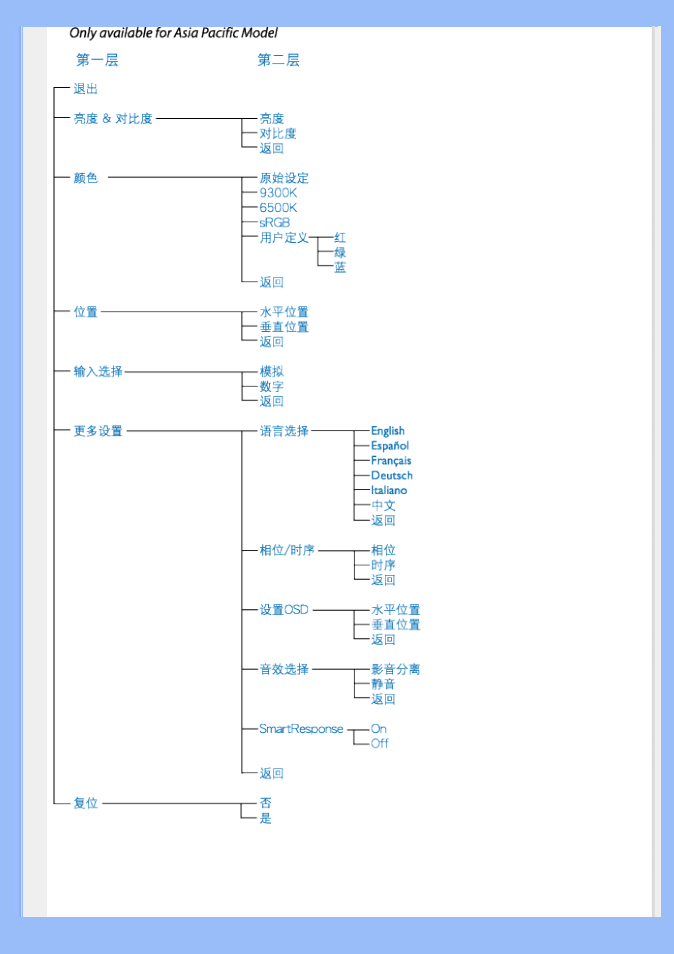 Only available for Asia Pacific Model

第一层

第二层

退出

亮度 & 对比度

亮度
对比度
返回

颜色

原始设定
9300K
6500K
sRGB
用户定义

红
绿
蓝

返回

位置

水平位置
垂直位置
返回

输入选择

模拟
数字
返回

更多设置

语言选择

English
Español
Français
Deutsch
Italiano
中文
返回

相位/时序

相位
时序
返回

设置OSD

水平位置
垂直位置
返回

音效选择

影音分离
静音
返回

SmartResponse

On
Off

返回

复位

否
是